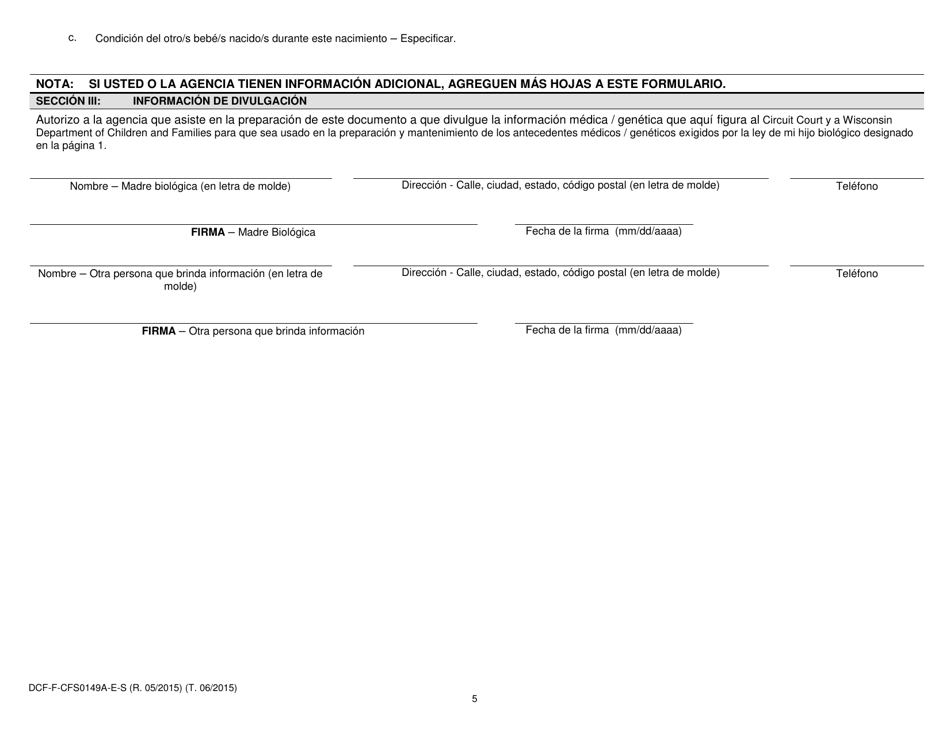 c. Condición del otro/s bebé/s nacido/s durante este nacimiento – Especificar.

NOTA: SI USTED O LA AGENCIA TIENEN INFORMACIÓN ADICIONAL, AGREGUEN MÁS HOJAS A ESTE FORMULARIO.

SECCIÓN III: INFORMACIÓN DE DIVULGACIÓN

Autorizo a la agencia que asiste en la preparación de este documento a que divulgue la información médica / genética que aquí figura al Circuit Court y a Wisconsin Department of Children and Families para que sea usado en la preparación y mantenimiento de los antecedentes médicos / genéticos exigidos por la ley de mi hijo biológico designado en la página 1.

Nombre – Madre biológica (en letra de molde)

Dirección - Calle, ciudad, estado, código postal (en letra de molde)

Teléfono

FIRMA – Madre Biológica

Fecha de la firma (mm/dd/aaaa)

Nombre – Otra persona que brinda información (en letra de molde)

Dirección - Calle, ciudad, estado, código postal (en letra de molde)

Teléfono

FIRMA – Otra persona que brinda información

Fecha de la firma (mm/dd/aaaa)

DCF-F-CFS0149A-E-S (R. 05/2015) (T. 06/2015)

5